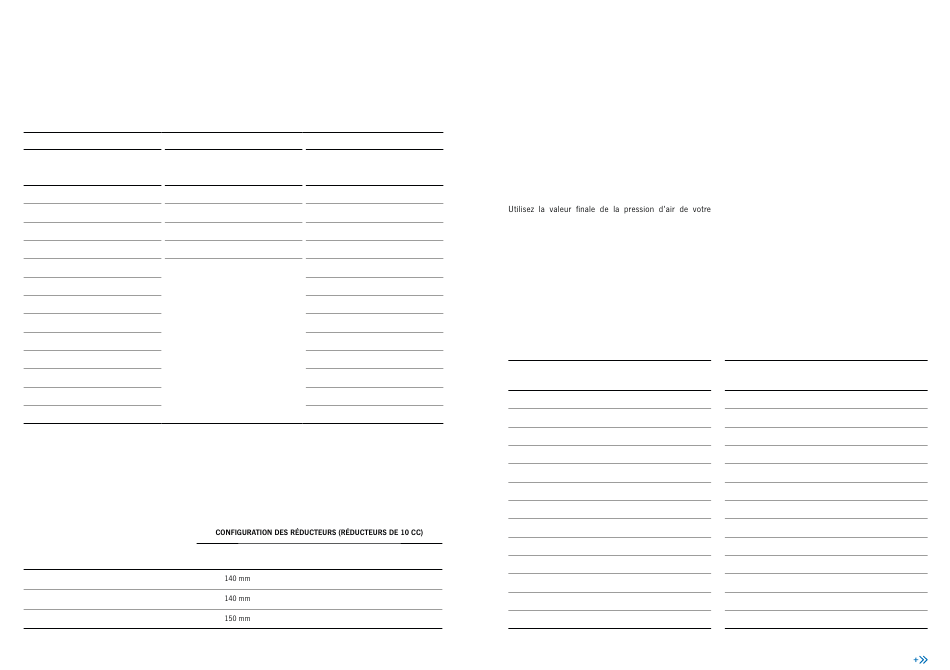 Utilisez la valeur finale de la pression d'air de votre

CONFIGURATION DES RÉDUCTEURS (RÉDUCTEURS DE 10 CC)

140 mm
140 mm
150 mm

+»